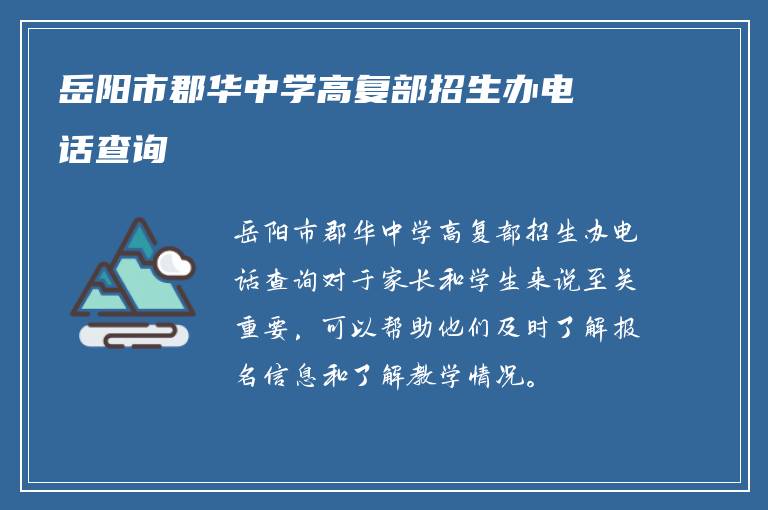 岳阳市郡华中学高复部招生办电话查询

岳阳市郡华中学高复部招生办电话查询对于家长和学生来说至关重要，可以帮助他们及时了解报名信息和了解教学情况。